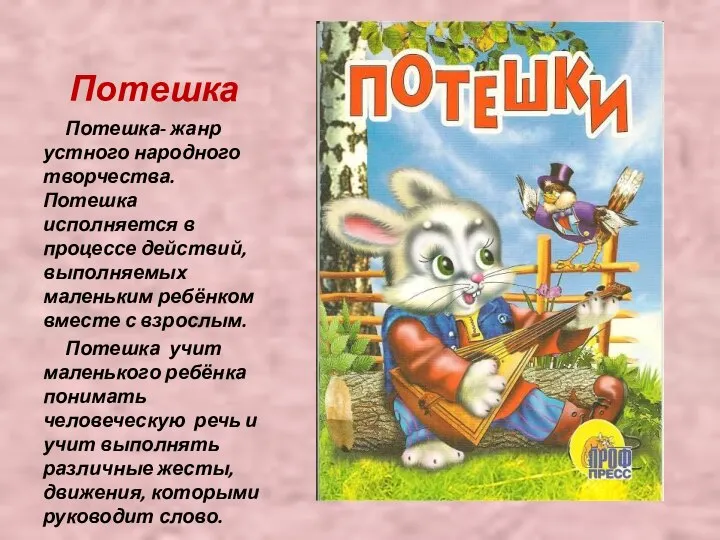 Потешка

Потешка- жанр устного народного творчества. Потешка исполняется в процессе действий, выполняемых маленьким ребёнком вместе с взрослым.

Потешка учит маленького ребёнка понимать человеческую речь и учит выполнять различные жесты, движения, которыми руководит слово.

ПОТЕШКИ

ПРОФ ПРЕСС